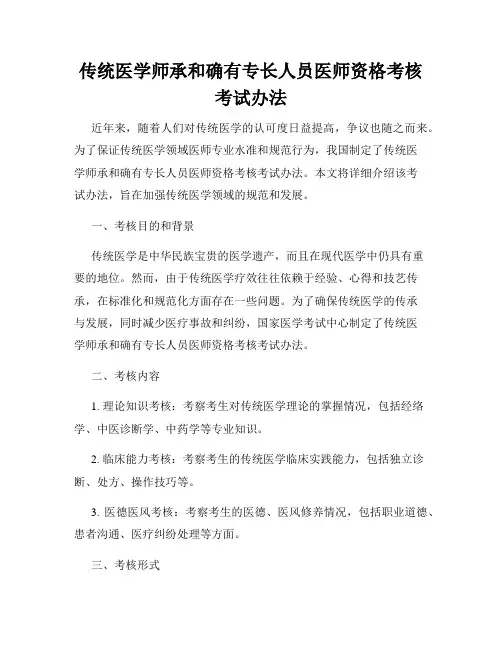 传统医学师承和确有专长人员医师资格考核考试办法

近年来，随着人们对传统医学的认可度日益提高，争议也随之而来。为了保证传统医学领域医师专业水准和规范行为，我国制定了传统医学师承和确有专长人员医师资格考核考试办法。本文将详细介绍该考试办法，旨在加强传统医学领域的规范和发展。

一、考核目的和背景

传统医学是中华民族宝贵的医学遗产，而且在现代医学中仍具有重要的地位。然而，由于传统医学疗效往往依赖于经验、心得和技艺传承，在标准化和规范化方面存在一些问题。为了确保传统医学的传承与发展，同时减少医疗事故和纠纷，国家医学考试中心制定了传统医学师承和确有专长人员医师资格考核考试办法。

二、考核内容

1. 理论知识考核：考察考生对传统医学理论的掌握情况，包括经络学、中医诊断学、中药学等专业知识。

2. 临床能力考核：考察考生的传统医学临床实践能力，包括独立诊断、处方、操作技巧等。

3. 医德医风考核：考察考生的医德、医风修养情况，包括职业道德、患者沟通、医疗纠纷处理等方面。

三、考核形式